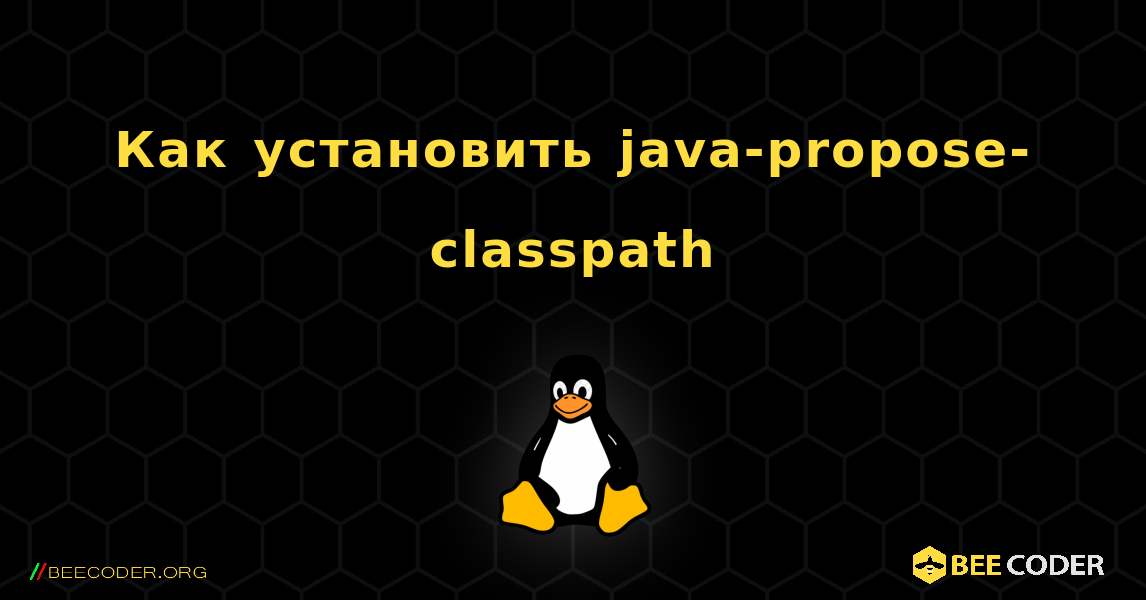 Как установить java-propose-classpath

//BEECODER.ORG

BEE CODER